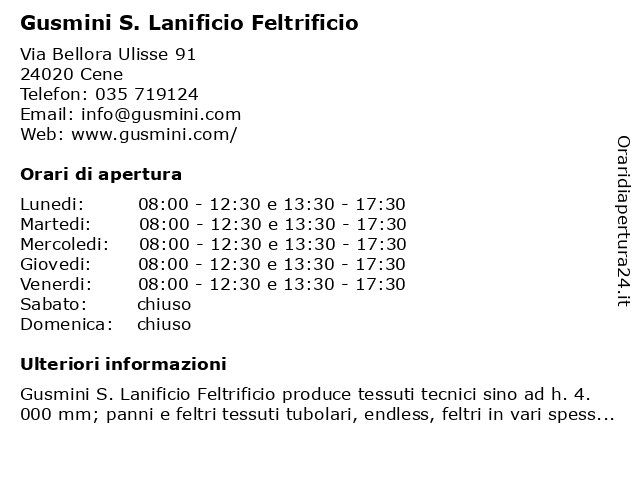 Gusmini S. Lanificio Feltrificio

Via Bellora Ulisse 91
24020 Cene
Telefon: 035 719124
Email: info@gusmini.com
Web: www.gusmini.com/

Orari di apertura

| Lunedi: | 08:00 - 12:30 e 13:30 - 17:30 |
|---|---|
| Martedi: | 08:00 - 12:30 e 13:30 - 17:30 |
| Mercoledi: | 08:00 - 12:30 e 13:30 - 17:30 |
| Giovedi: | 08:00 - 12:30 e 13:30 - 17:30 |
| Venerdi: | 08:00 - 12:30 e 13:30 - 17:30 |
| Sabato: | chiuso |
| Domenica: | chiuso |

Ulteriori informazioni

Gusmini S. Lanificio Feltrificio produce tessuti tecnici sino ad h. 4. 000 mm; panni e feltri tessuti tubolari, endless, feltri in vari spess...

Oraridiapertura24.it